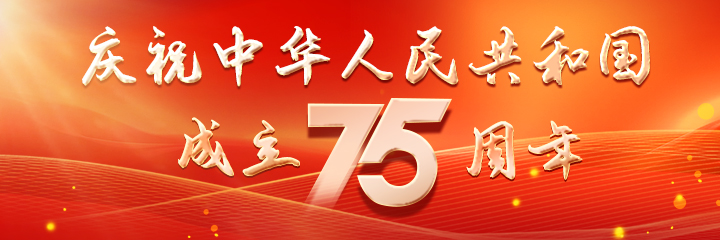 庆祝中华人民共和国

成立75周年